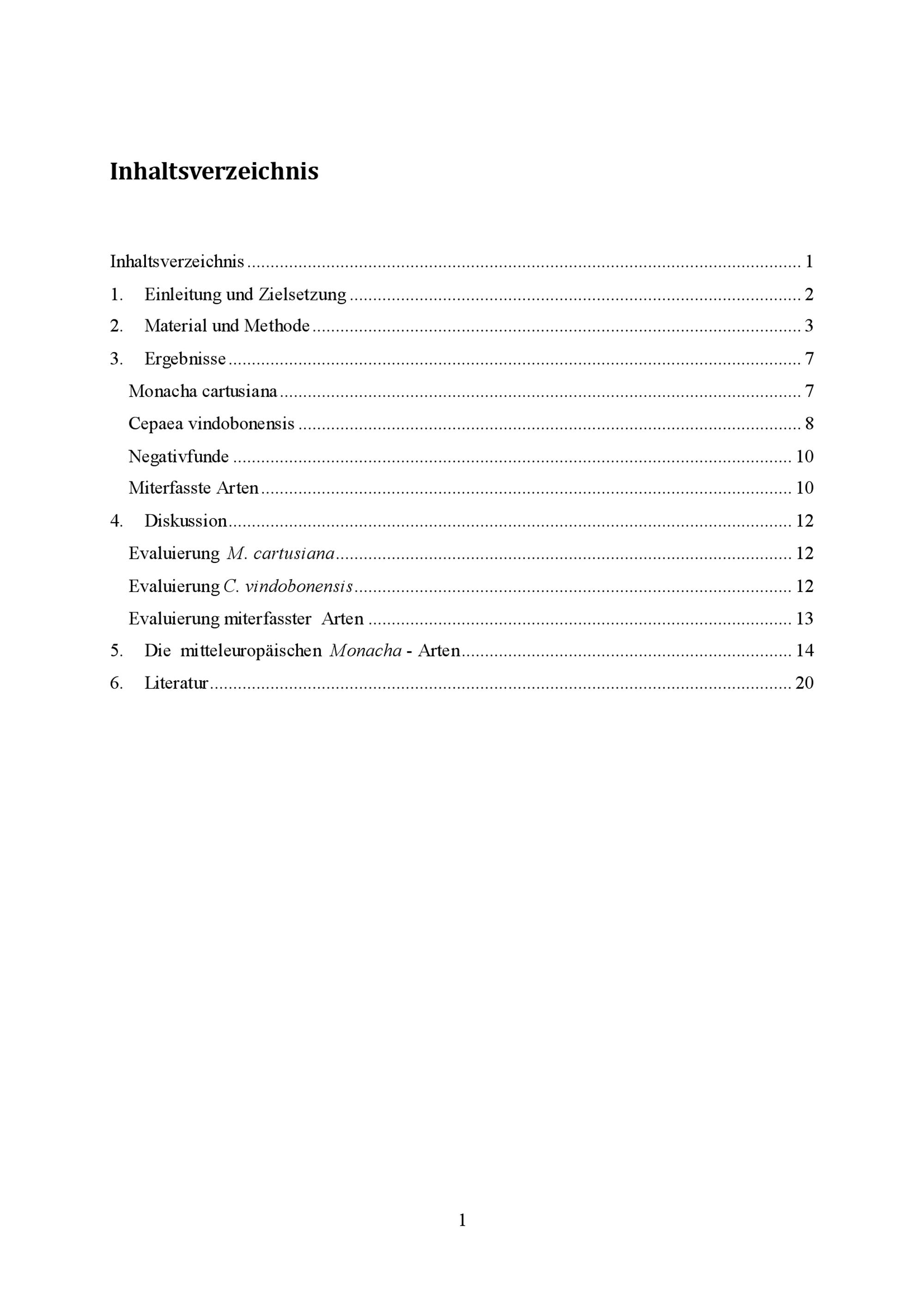 Inhaltsverzeichnis

Inhaltsverzeichnis 1

1. Einleitung und Zielsetzung 2

2. Material und Methode 3

3. Ergebnisse 7

Monacha cartusiana 7

Cepaea vindobonensis 8

Negativfunde 10

Miterfasste Arten 10

4. Diskussion 12

Evaluierung M. cartusiana 12

Evaluierung C. vindobonensis 12

Evaluierung miterfasster Arten 13

5. Die mitteleuropäischen Monacha - Arten 14

6. Literatur 20

1